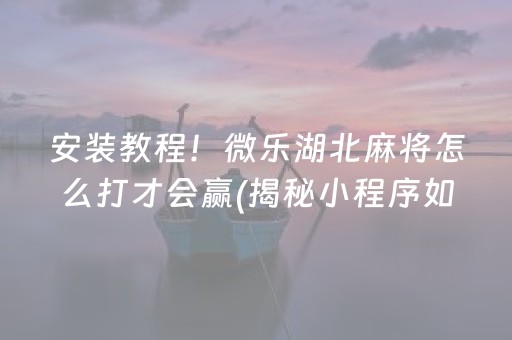 安装教程！微乐湖北麻将怎么打才会赢(揭秘小程序如